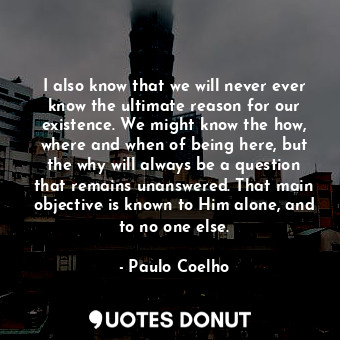 I also know that we will never ever know the ultimate reason for our existence. We might know the how, where and when of being here, but the why will always be a question that remains unanswered. That main objective is known to Him alone, and to no one else.

- Paulo Coelho

QUOTES DONUT